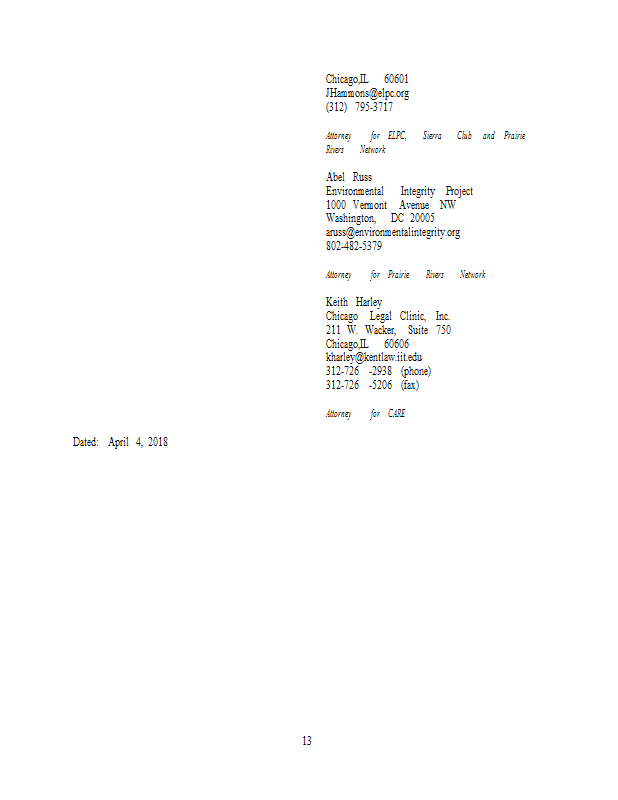 Chicago,IL 60601
JHammons@elpc.org
(312) 795-3717

Attorney for ELPC, Sierra Club and Prairie Rivers Network

Abel Russ
Environmental Integrity Project
1000 Vermont Avenue NW
Washington, DC 20005
aruss@environmentalintegrity.org
802-482-5379

Attorney for Prairie Rivers Network

Keith Harley
Chicago Legal Clinic, Inc.
211 W. Wacker, Suite 750
Chicago,IL 60606
kharley@kentlaw.iit.edu
312-726 -2938 (phone)
312-726 -5206 (fax)

Attorney for CARE

Dated: April 4, 2018

13